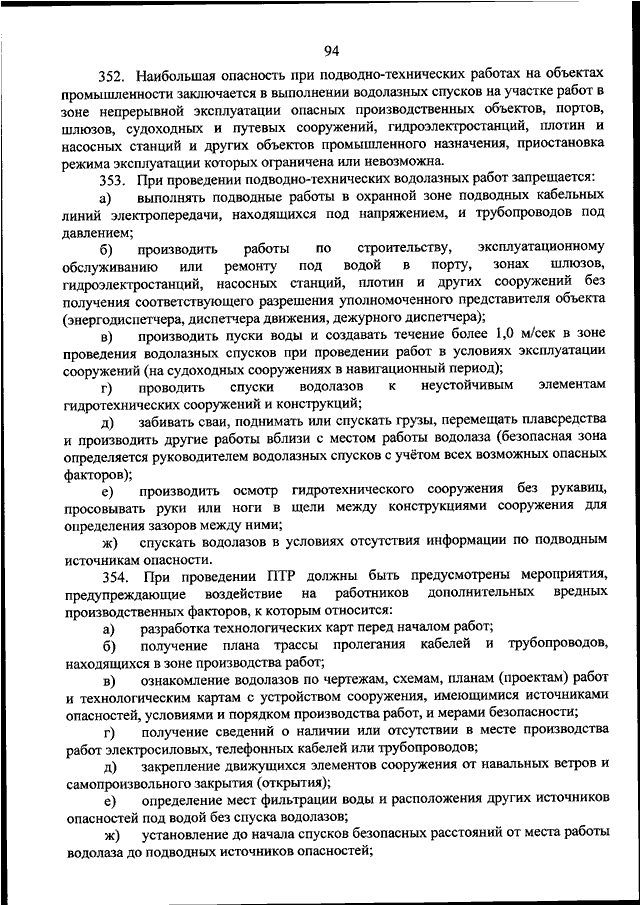 94

352. Наибольшая опасность при подводно-технических работах на объектах промышленности заключается в выполнении водолазных спусков на участке работ в зоне непрерывной эксплуатации опасных производственных объектов, портов, шлюзов, судоходных и путевых сооружений, гидроэлектростанций, плотин и насосных станций и других объектов промышленного назначения, приостановка режима эксплуатации которых ограничена или невозможна.

353. При проведении подводно-технических водолазных работ запрещается:

а) выполнять подводные работы в охранной зоне подводных кабельных линий электропередачи, находящихся под напряжением, и трубопроводов под давлением;

б) производить работы по строительству, эксплуатационному обслуживанию или ремонту под водой в порту, зонах шлюзов, гидроэлектростанций, насосных станций, плотин и других сооружений без получения соответствующего разрешения уполномоченного представителя объекта (энергодиспетчера, диспетчера движения, дежурного диспетчера);

в) производить пуски воды и создавать течение более 1,0 м/сек в зоне проведения водолазных спусков при проведении работ в условиях эксплуатации сооружений (на судоходных сооружениях в навигационный период);

г) проводить спуски водолазов к неустойчивым элементам гидротехнических сооружений и конструкций;

д) забивать сваи, поднимать или спускать грузы, перемещать плавсредства и производить другие работы вблизи с местом работы водолаза (безопасная зона определяется руководителем водолазных спусков с учётом всех возможных опасных факторов);

е) производить осмотр гидротехнического сооружения без рукавиц, просовывать руки или ноги в щели между конструкциями сооружения для определения зазоров между ними;

ж) спускать водолазов в условиях отсутствия информации по подводным источникам опасности.

354. При проведении ПТР должны быть предусмотрены мероприятия, предупреждающие воздействие на работников дополнительных вредных производственных факторов, к которым относится:

а) разработка технологических карт перед началом работ;

б) получение плана трассы пролегания кабелей и трубопроводов, находящихся в зоне производства работ;

в) ознакомление водолазов по чертежам, схемам, планам (проектам) работ и технологическим картам с устройством сооружения, имеющимися источниками опасностей, условиями и порядком производства работ, и мерами безопасности;

г) получение сведений о наличии или отсутствии в месте производства работ электросиловых, телефонных кабелей или трубопроводов;

д) закрепление движущихся элементов сооружения от навальных ветров и самопроизвольного закрытия (открытия);

е) определение мест фильтрации воды и расположения других источников опасностей под водой без спуска водолазов;

ж) установление до начала спусков безопасных расстояний от места работы водолаза до подводных источников опасностей;